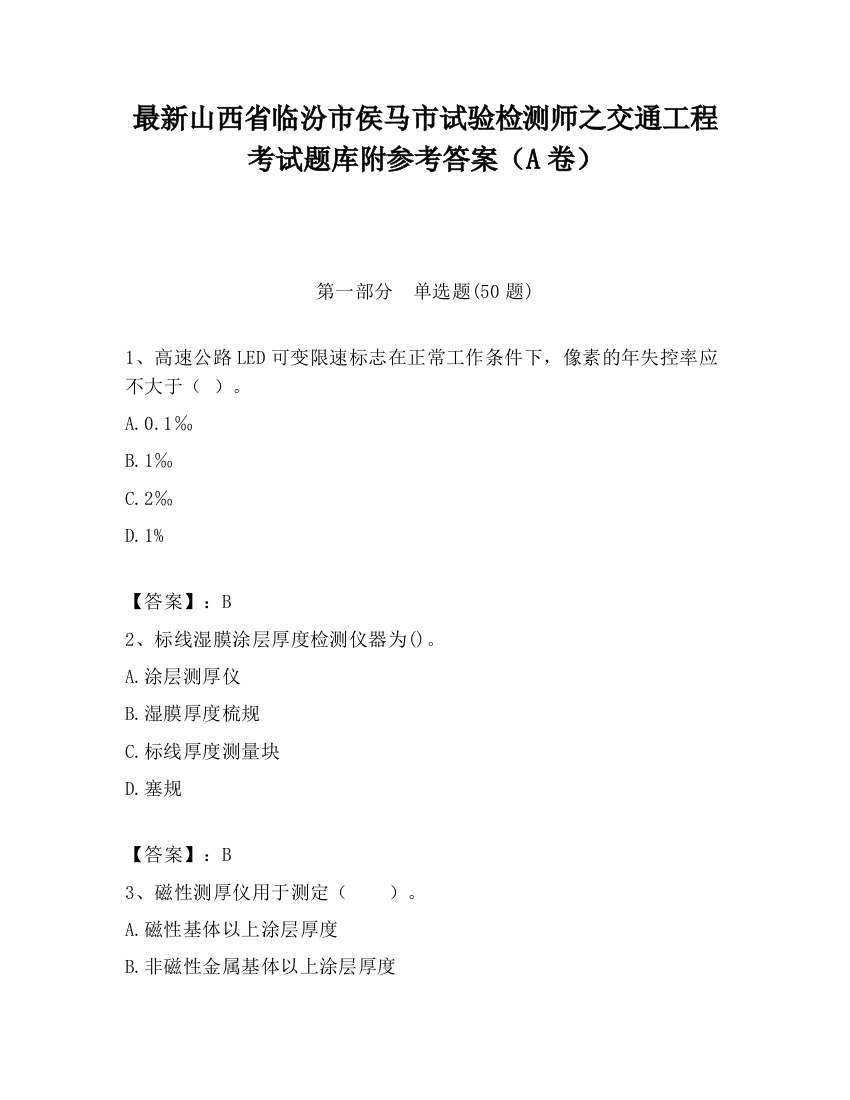 最新山西省临汾市侯马市试验检测师之交通工程考试题库附参考答案（A卷）

第一部分　单选题(50题)

1、高速公路LED可变限速标志在正常工作条件下，像素的年失控率应不大于（ ）。

A.0.1‰

B.1‰

C.2‰

D.1%

【答案】：B

2、标线湿膜涂层厚度检测仪器为()。

A.涂层测厚仪

B.湿膜厚度梳规

C.标线厚度测量块

D.塞规

【答案】：B

3、磁性测厚仪用于测定（　　）。

A.磁性基体以上涂层厚度

B.非磁性金属基体以上涂层厚度